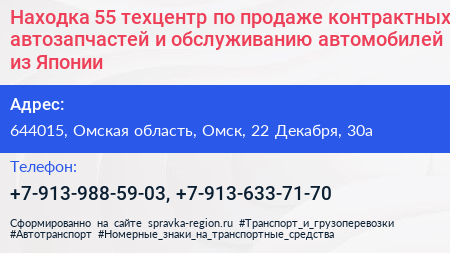 Находка 55 техцентр по продаже контрактных автозапчастей и обслуживанию автомобилей из Японии

Адрес:

644015, Омская область, Омск, 22 Декабря, 30а

Телефон:

+7-913-988-59-03, +7-913-633-71-70

Сформированно на сайте spravka-region.ru #Транспорт_и_грузоперевозки #Автотранспорт #Номерные_знаки_на_транспортные_средства